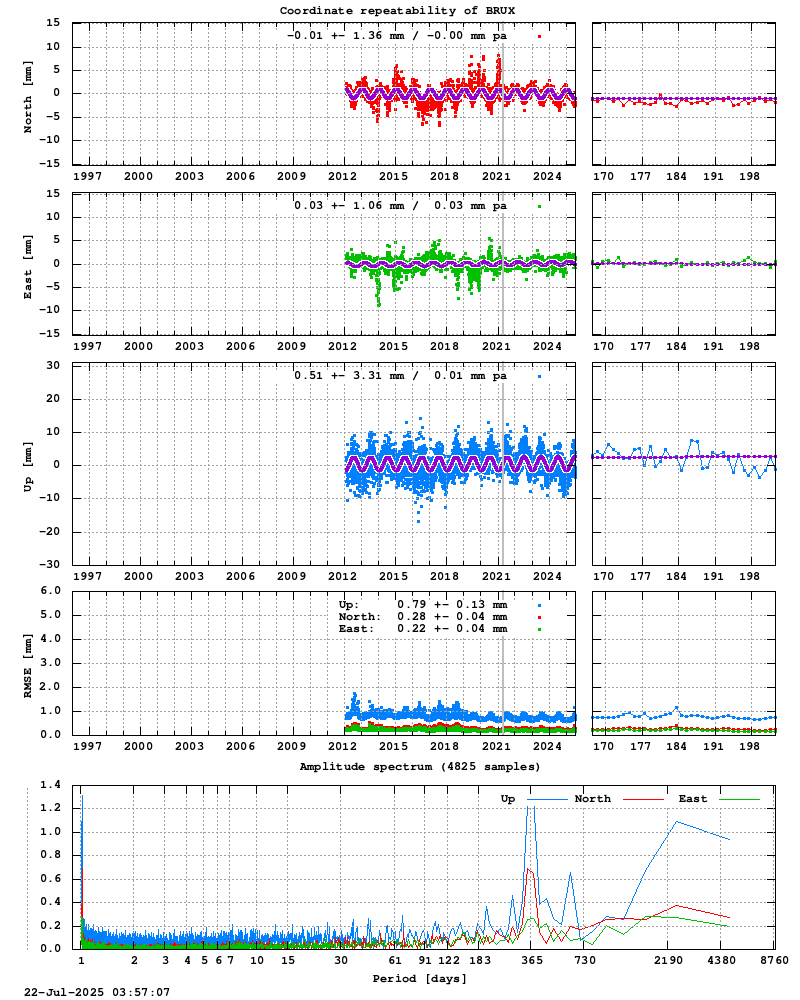 Coordinate repeatability of BRUX

-0.01 +- 1.36 mm / -0.00 mm pa

North [mm]

15
10
5
0
-5
-10
-15

1997 2000 2003 2006 2009 2012 2015 2018 2021 2024

170 177 184 191 198

0.03 +- 1.06 mm / 0.03 mm pa

East [mm]

15
10
5
0
-5
-10
-15

1997 2000 2003 2006 2009 2012 2015 2018 2021 2024

170 177 184 191 198

0.51 +- 3.31 mm / 0.01 mm pa

Up [mm]

30
20
10
0
-10
-20
-30

1997 2000 2003 2006 2009 2012 2015 2018 2021 2024

170 177 184 191 198

Up: 0.79 +- 0.13 mm
North: 0.28 +- 0.04 mm
East: 0.22 +- 0.04 mm

RMSE [mm]

6.0
5.0
4.0
3.0
2.0
1.0
0.0

1997 2000 2003 2006 2009 2012 2015 2018 2021 2024

170 177 184 191 198

Amplitude spectrum (4825 samples)

Up North East

1.4
1.2
1.0
0.8
0.6
0.4
0.2
0.0

1 2 3 4 5 6 7 10 15 30 61 91 122 183 365 730 2190 4380 8760

Period [days]

22-Jul-2025 03:57:07